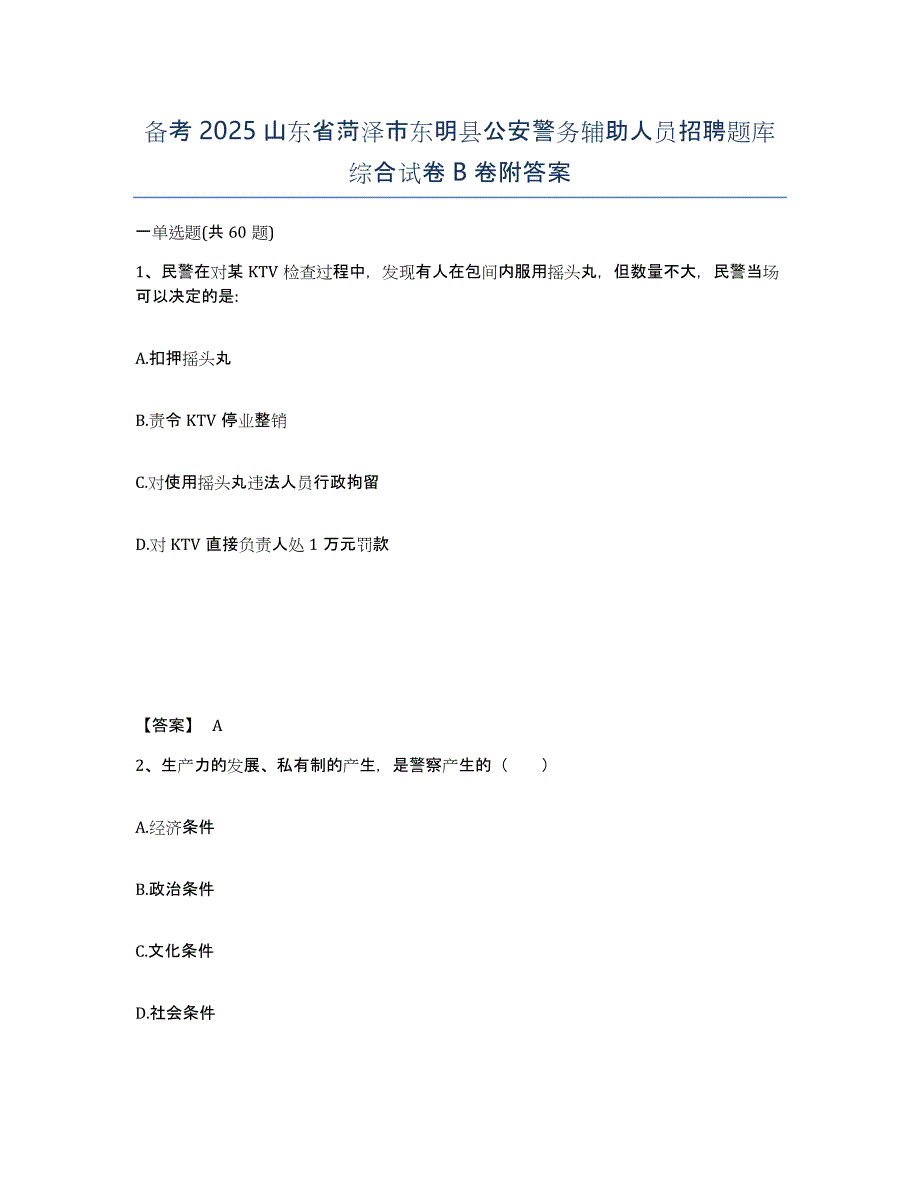 备考 2025 山东省菏泽市东明县公安警务辅助人员招聘题库综合试卷 B 卷附答案

一单选题(共 60 题)

1、民警在对某 KTV 检查过程中，发现有人在包间内服用摇头丸，但数量不大，民警当场可以决定的是:

A.扣押摇头丸

B.责令 KTV 停业整销

C.对使用摇头丸违法人员行政拘留

D.对 KTV 直接负责人处 1 万元罚款

【答案】 A

2、生产力的发展、私有制的产生，是警察产生的（　　）

A.经济条件

B.政治条件

C.文化条件

D.社会条件